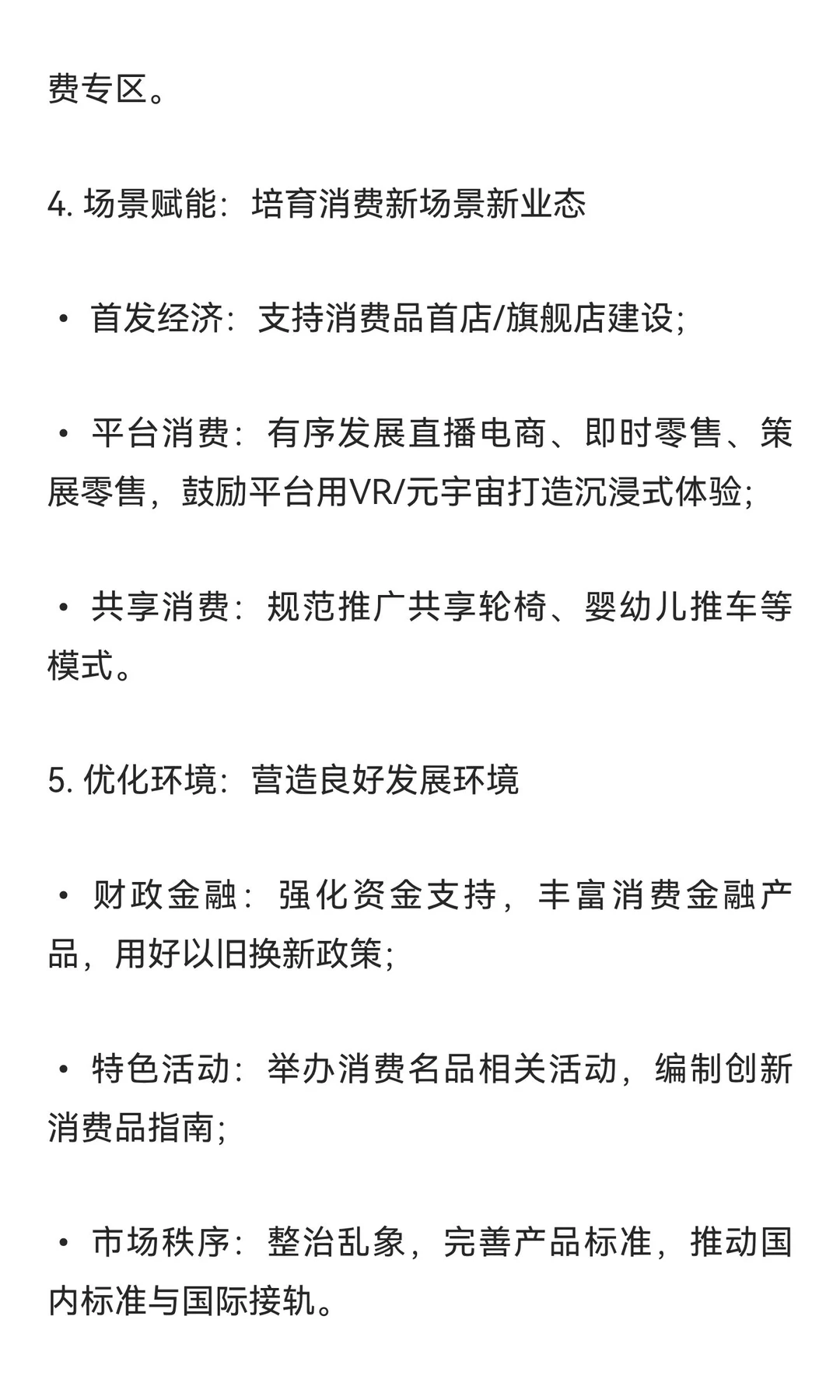 费专区。

4. 场景赋能：培育消费新场景新业态

• 首发经济：支持消费品首店/旗舰店建设；

• 平台消费：有序发展直播电商、即时零售、策展零售，鼓励平台用VR/元宇宙打造沉浸式体验；

• 共享消费：规范推广共享轮椅、婴幼儿推车等模式。

5. 优化环境：营造良好发展环境

• 财政金融：强化资金支持，丰富消费金融产品，用好以旧换新政策；

• 特色活动：举办消费名品相关活动，编制创新消费品指南；

• 市场秩序：整治乱象，完善产品标准，推动国内标准与国际接轨。